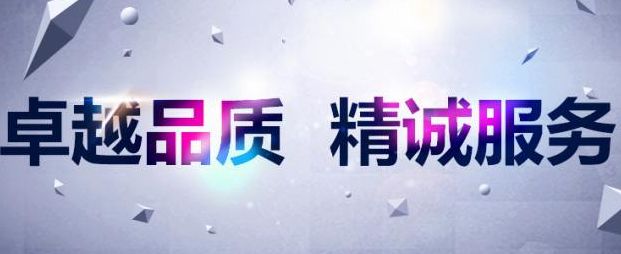 卓越品质 精诚服务